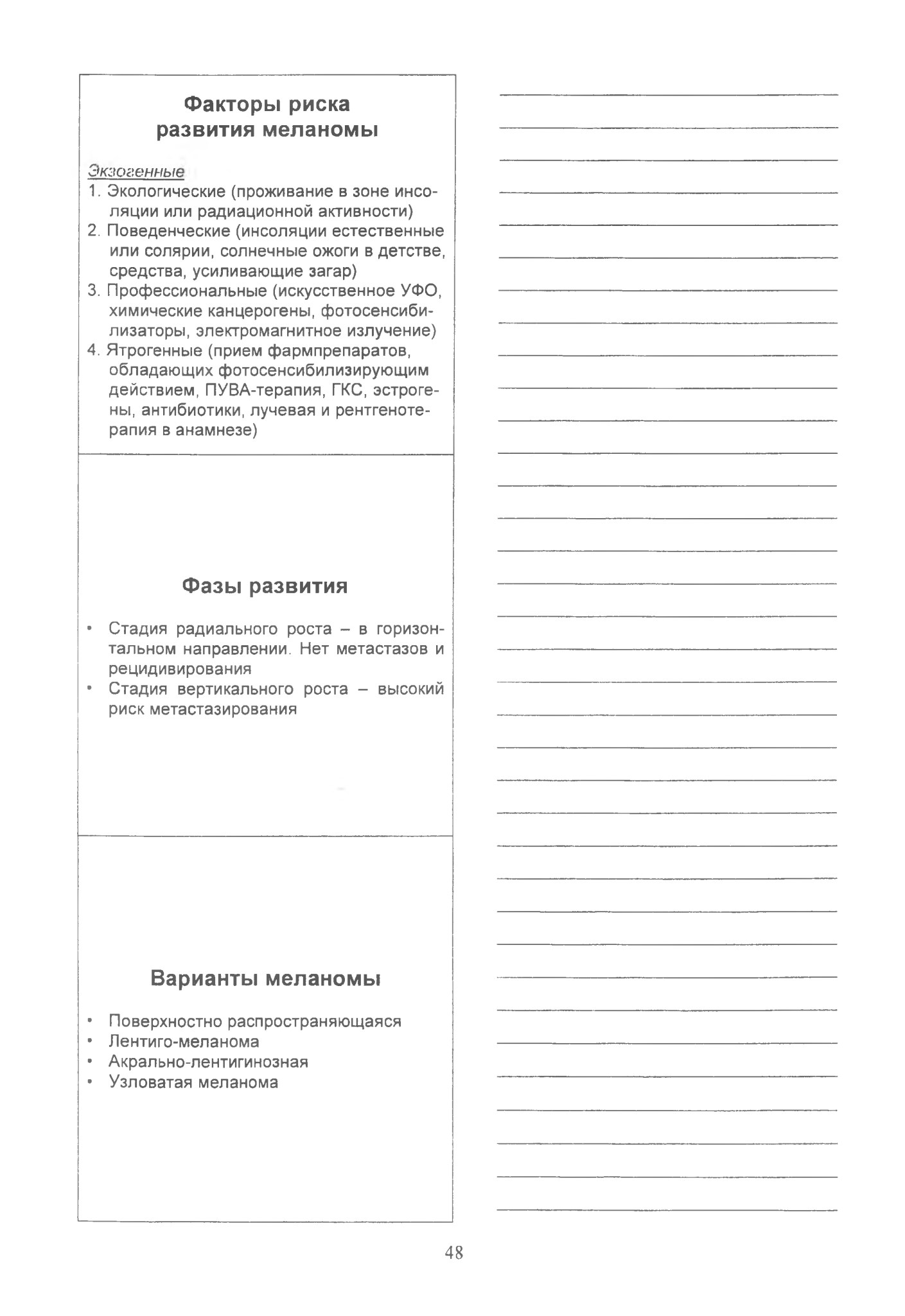 Факторы риска развития меланомы

Экзогенные
1. Экологические (проживание в зоне инсоляции или радиационной активности)
2. Поведенческие (инсоляции естественные или солярии, солнечные ожоги в детстве, средства, усиливающие загар)
3. Профессиональные (искусственное УФО, химические канцерогены, фотосенсибилизаторы, электромагнитное излучение)
4. Ятрогенные (прием фармпрепаратов, обладающих фотосенсибилизирующим действием, ПУВА-терапия, ГКС, эстрогены, антибиотики, лучевая и рентгенотерапия в анамнезе)

Фазы развития

• Стадия радиального роста – в горизонтальном направлении. Нет метастазов и рецидивирования
• Стадия вертикального роста – высокий риск метастазирования

Варианты меланомы

• Поверхностно распространяющаяся
• Лентиго-меланома
• Акрально-лентигинозная
• Узловатая меланома

48